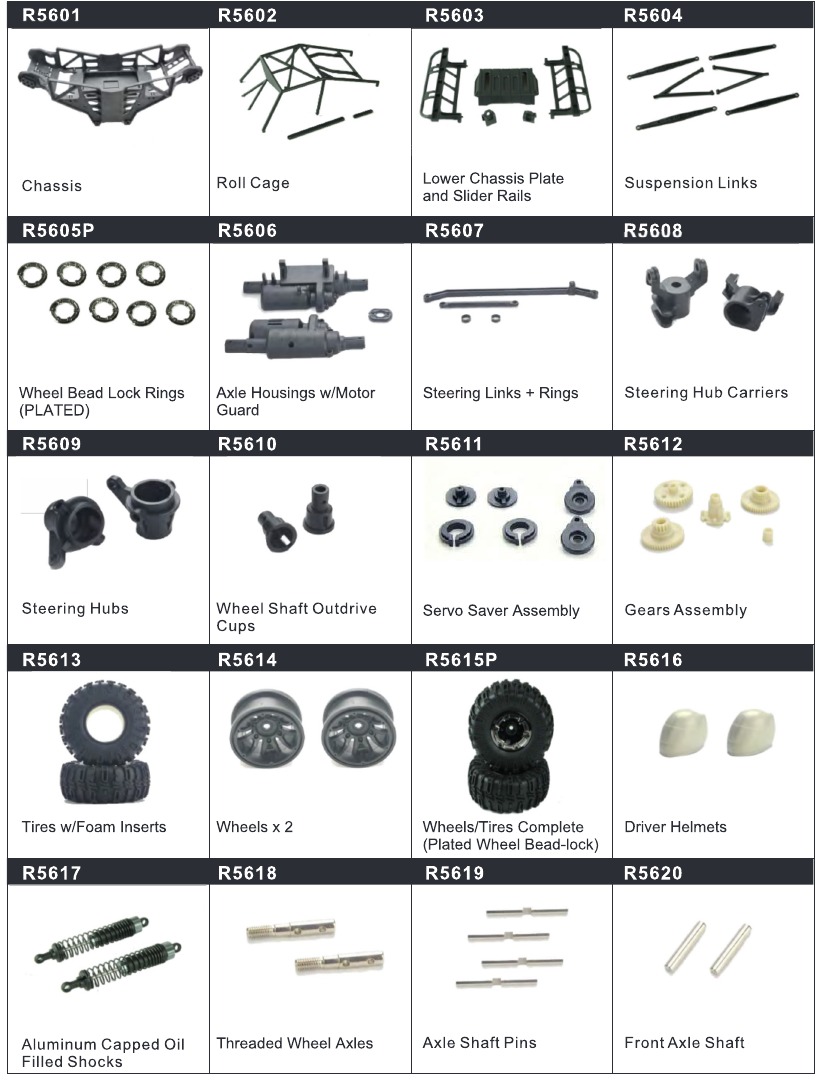 | R5601 | R5602 | R5603 | R5604 |
|---|---|---|---|
| Chassis | Roll Cage | Lower Chassis Plate and Slider Rails | Suspension Links |
| **R5605P** | **R5606** | **R5607** | **R5608** |
| Wheel Bead Lock Rings (PLATED) | Axle Housings w/Motor Guard | Steering Links + Rings | Steering Hub Carriers |
| **R5609** | **R5610** | **R5611** | **R5612** |
| Steering Hubs | Wheel Shaft Outdrive Cups | Servo Saver Assembly | Gears Assembly |
| **R5613** | **R5614** | **R5615P** | **R5616** |
| Tires w/Foam Inserts | Wheels x 2 | Wheels/Tires Complete (Plated Wheel Bead-lock) | Driver Helmets |
| **R5617** | **R5618** | **R5619** | **R5620** |
| Aluminum Capped Oil Filled Shocks | Threaded Wheel Axles | Axle Shaft Pins | Front Axle Shaft |